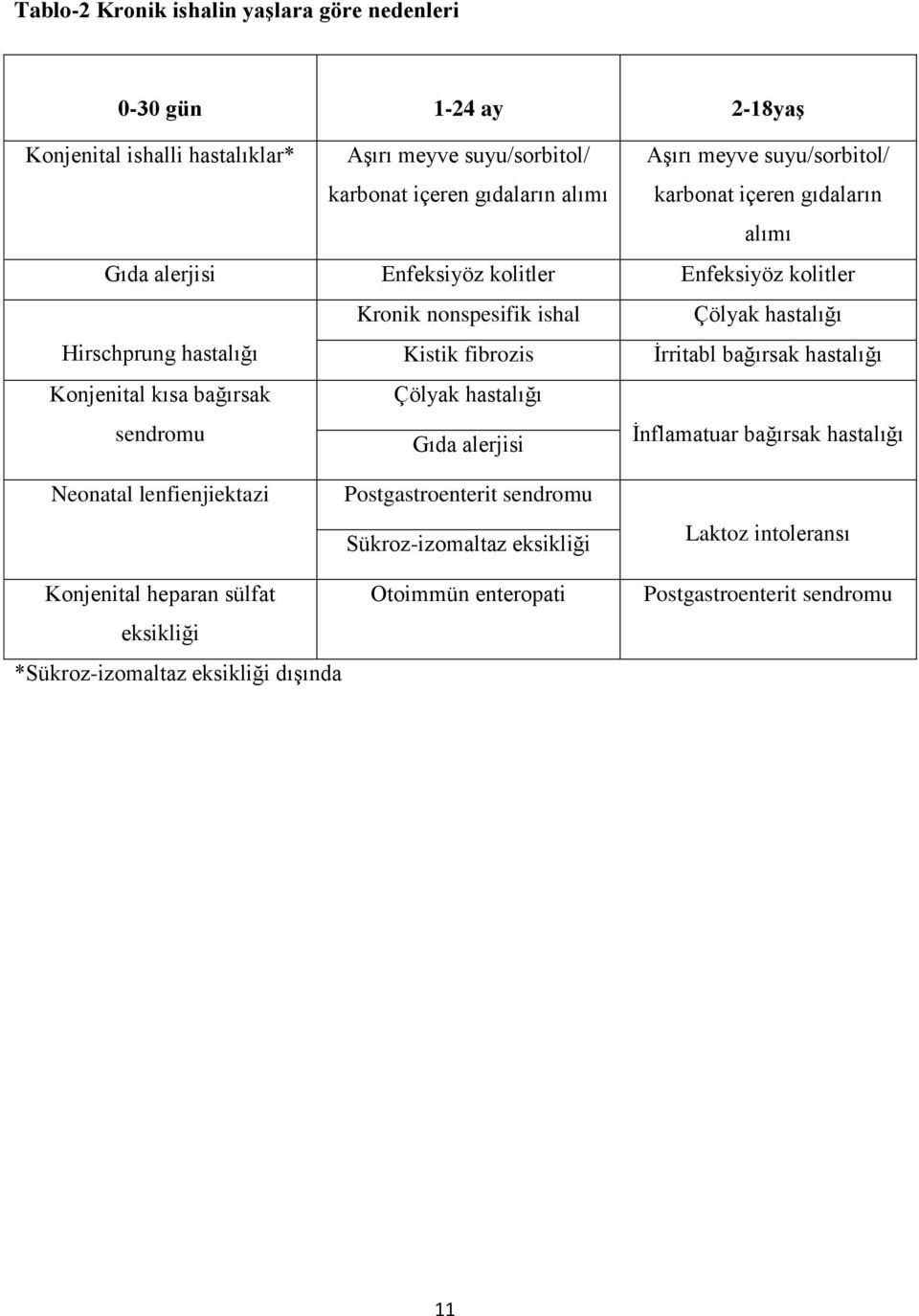 Tablo-2 Kronik ishalin yaşlara göre nedenleri

| 0-30 gün | 1-24 ay | 2-18yaş |
|---|---|---|
| Konjenital ishalli hastalıklar* | Aşırı meyve suyu/sorbitol/ karbonat içeren gıdaların alımı | Aşırı meyve suyu/sorbitol/ karbonat içeren gıdaların alımı |
| Gıda alerjisi | Enfeksiyöz kolitler | Enfeksiyöz kolitler |
| | Kronik nonspesifik ishal | Çölyak hastalığı |
| Hirschprung hastalığı | Kistik fibrozis | İrritabl bağırsak hastalığı |
| Konjenital kısa bağırsak sendromu | Çölyak hastalığı | İnflamatuar bağırsak hastalığı |
| | Gıda alerjisi | |
| Neonatal lenfienjiektazi | Postgastroenterit sendromu | Laktoz intoleransı |
| | Sükroz-izomaltaz eksikliği | |
| Konjenital heparan sülfat eksikliği | Otoimmün enteropati | Postgastroenterit sendromu |

*Sükroz-izomaltaz eksikliği dışında

11